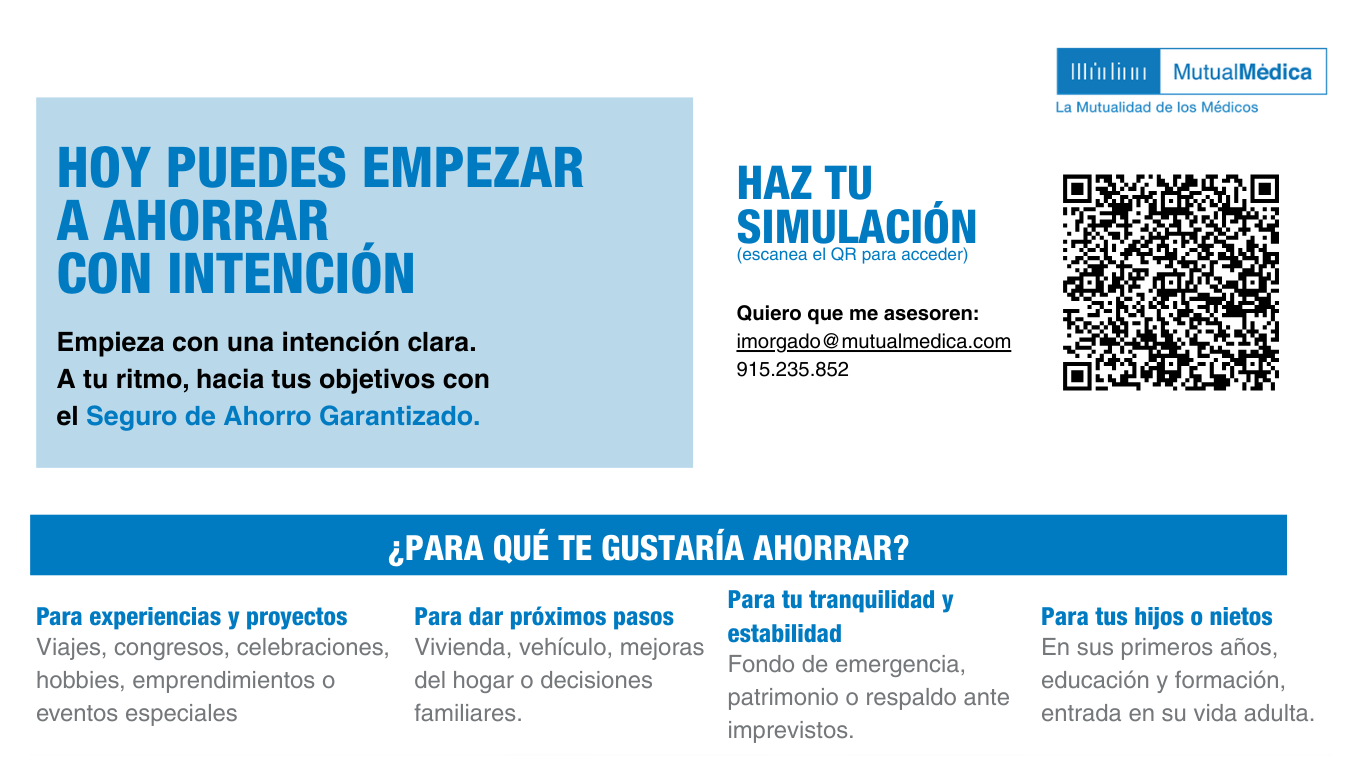 MutualMédica
La Mutualidad de los Médicos

HOY PUEDES EMPEZAR A AHORRAR CON INTENCIÓN

Empieza con una intención clara. A tu ritmo, hacia tus objetivos con el Seguro de Ahorro Garantizado.

HAZ TU SIMULACIÓN
(escanea el QR para acceder)

Quiero que me asesoren:
imorgado@mutualmedica.com
915.235.852

¿PARA QUÉ TE GUSTARÍA AHORRAR?

Para experiencias y proyectos
Viajes, congresos, celebraciones, hobbies, emprendimientos o eventos especiales

Para dar próximos pasos
Vivienda, vehículo, mejoras del hogar o decisiones familiares.

Para tu tranquilidad y estabilidad
Fondo de emergencia, patrimonio o respaldo ante imprevistos.

Para tus hijos o nietos
En sus primeros años, educación y formación, entrada en su vida adulta.